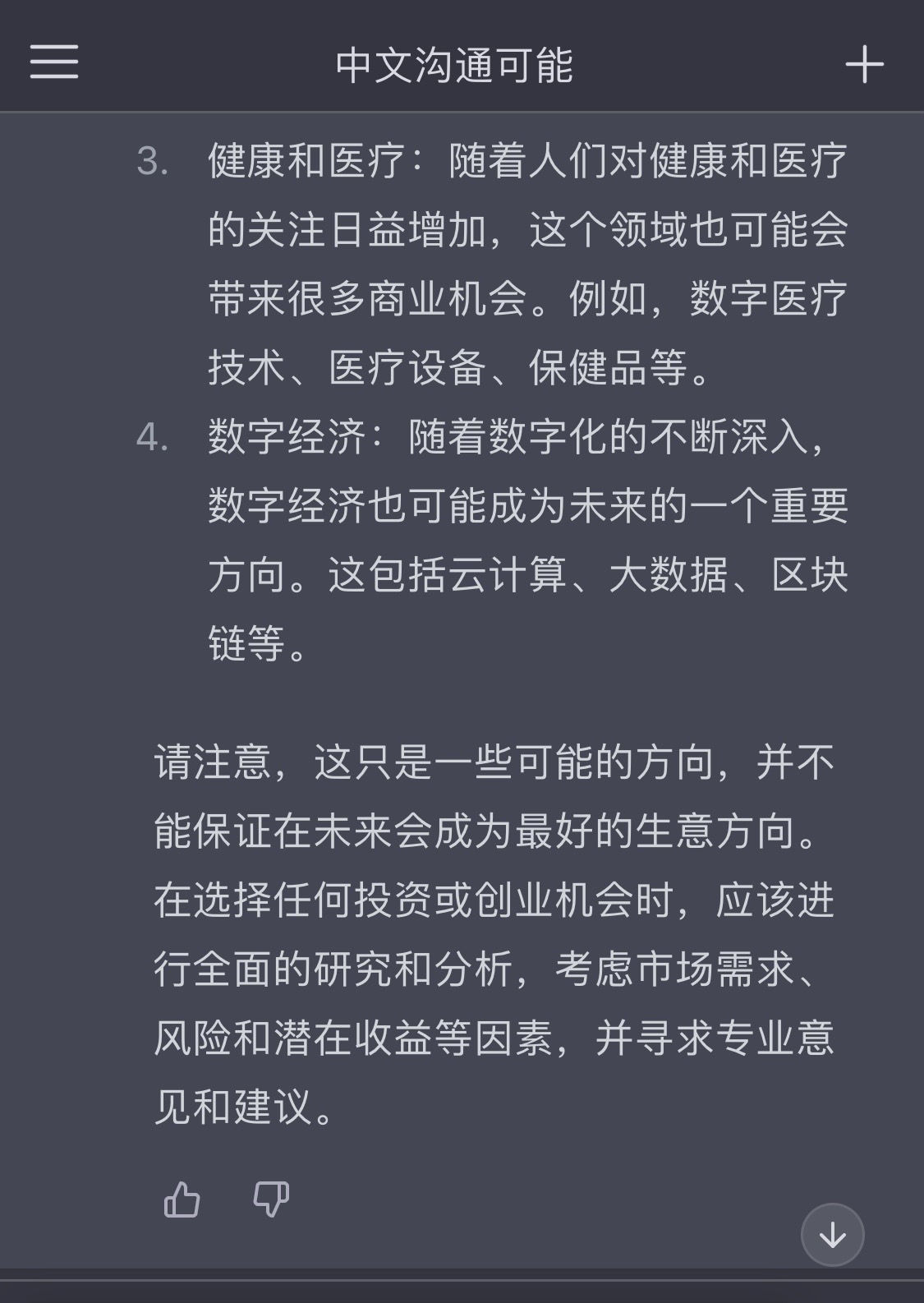 中文沟通可能

3. 健康和医疗：随着人们对健康和医疗的关注日益增加，这个领域也可能会带来很多商业机会。例如，数字医疗技术、医疗设备、保健品等。

4. 数字经济：随着数字化的不断深入，数字经济也可能成为未来的一个重要方向。这包括云计算、大数据、区块链等。

请注意，这只是一些可能的方向，并不能保证在未来会成为最好的生意方向。在选择任何投资或创业机会时，应该进行全面的研究和分析，考虑市场需求、风险和潜在收益等因素，并寻求专业意见和建议。